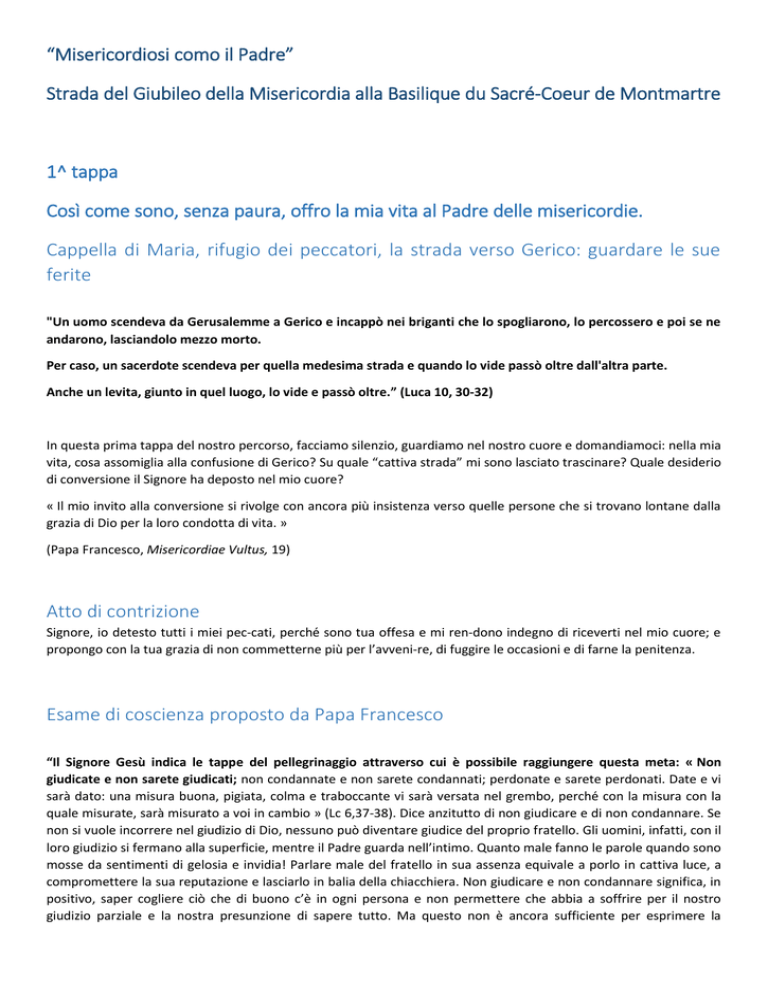 “Misericordiosi como il Padre”

Strada del Giubileo della Misericordia alla Basilique du Sacré-Coeur de Montmartre

1^ tappa

Così come sono, senza paura, offro la mia vita al Padre delle misericordie.

Cappella di Maria, rifugio dei peccatori, la strada verso Gerico: guardare le sue ferite

"Un uomo scendeva da Gerusalemme a Gerico e incappò nei briganti che lo spogliarono, lo percossero e poi se ne andarono, lasciandolo mezzo morto.

Per caso, un sacerdote scendeva per quella medesima strada e quando lo vide passò oltre dall'altra parte.

Anche un levita, giunto in quel luogo, lo vide e passò oltre.” (Luca 10, 30-32)

In questa prima tappa del nostro percorso, facciamo silenzio, guardiamo nel nostro cuore e domandiamoci: nella mia vita, cosa assomiglia alla confusione di Gerico? Su quale “cattiva strada” mi sono lasciato trascinare? Quale desiderio di conversione il Signore ha deposto nel mio cuore?

« Il mio invito alla conversione si rivolge con ancora più insistenza verso quelle persone che si trovano lontane dalla grazia di Dio per la loro condotta di vita. »

(Papa Francesco, Misericordiae Vultus, 19)

Atto di contrizione

Signore, io detesto tutti i miei pec-cati, perché sono tua offesa e mi ren-dono indegno di riceverti nel mio cuore; e propongo con la tua grazia di non commetterne più per l’avveni-re, di fuggire le occasioni e di farne la penitenza.

Esame di coscienza proposto da Papa Francesco

“Il Signore Gesù indica le tappe del pellegrinaggio attraverso cui è possibile raggiungere questa meta: « Non giudicate e non sarete giudicati; non condannate e non sarete condannati; perdonate e sarete perdonati. Date e vi sarà dato: una misura buona, pigiata, colma e traboccante vi sarà versata nel grembo, perché con la misura con la quale misurate, sarà misurato a voi in cambio » (Lc 6,37-38). Dice anzitutto di non giudicare e di non condannare. Se non si vuole incorrere nel giudizio di Dio, nessuno può diventare giudice del proprio fratello. Gli uomini, infatti, con il loro giudizio si fermano alla superficie, mentre il Padre guarda nell’intimo. Quanto male fanno le parole quando sono mosse da sentimenti di gelosia e invidia! Parlare male del fratello in sua assenza equivale a porlo in cattiva luce, a compromettere la sua reputazione e lasciarlo in balia della chiacchiera. Non giudicare e non condannare significa, in positivo, saper cogliere ciò che di buono c’è in ogni persona e non permettere che abbia a soffrire per il nostro giudizio parziale e la nostra presunzione di sapere tutto. Ma questo non è ancora sufficiente per esprimere la